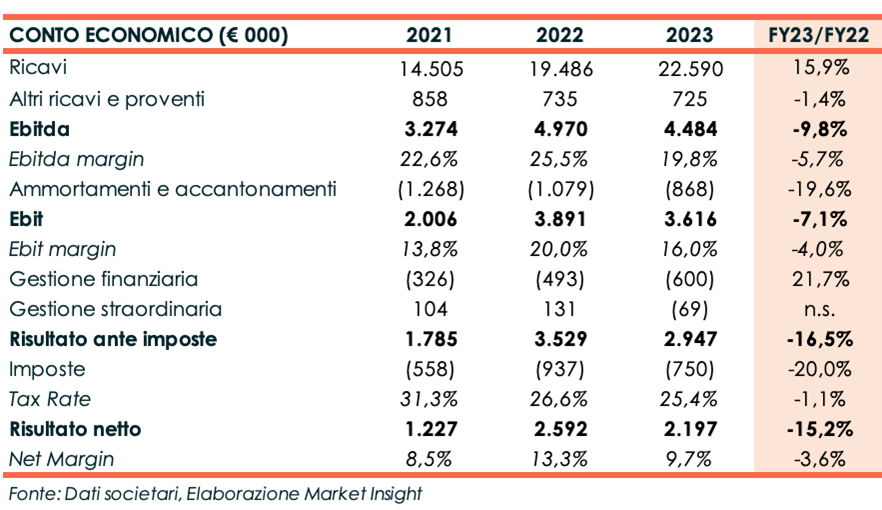 | CONTO ECONOMICO (€ 000) | 2021 | 2022 | 2023 | FY23/FY22 |
|---|---|---|---|---|
| Ricavi | 14.505 | 19.486 | 22.590 | 15,9% |
| Altri ricavi e proventi | 858 | 735 | 725 | -1,4% |
| Ebitda | 3.274 | 4.970 | 4.484 | -9,8% |
| Ebitda margin | 22,6% | 25,5% | 19,8% | -5,7% |
| Ammortamenti e accantonamenti | (1.268) | (1.079) | (868) | -19,6% |
| Ebit | 2.006 | 3.891 | 3.616 | -7,1% |
| Ebit margin | 13,8% | 20,0% | 16,0% | -4,0% |
| Gestione finanziaria | (326) | (493) | (600) | 21,7% |
| Gestione straordinaria | 104 | 131 | (69) | n.s. |
| Risultato ante imposte | 1.785 | 3.529 | 2.947 | -16,5% |
| Imposte | (558) | (937) | (750) | -20,0% |
| Tax Rate | 31,3% | 26,6% | 25,4% | -1,1% |
| Risultato netto | 1.227 | 2.592 | 2.197 | -15,2% |
| Net Margin | 8,5% | 13,3% | 9,7% | -3,6% |

Fonte: Dati societari, Elaborazione Market Insight